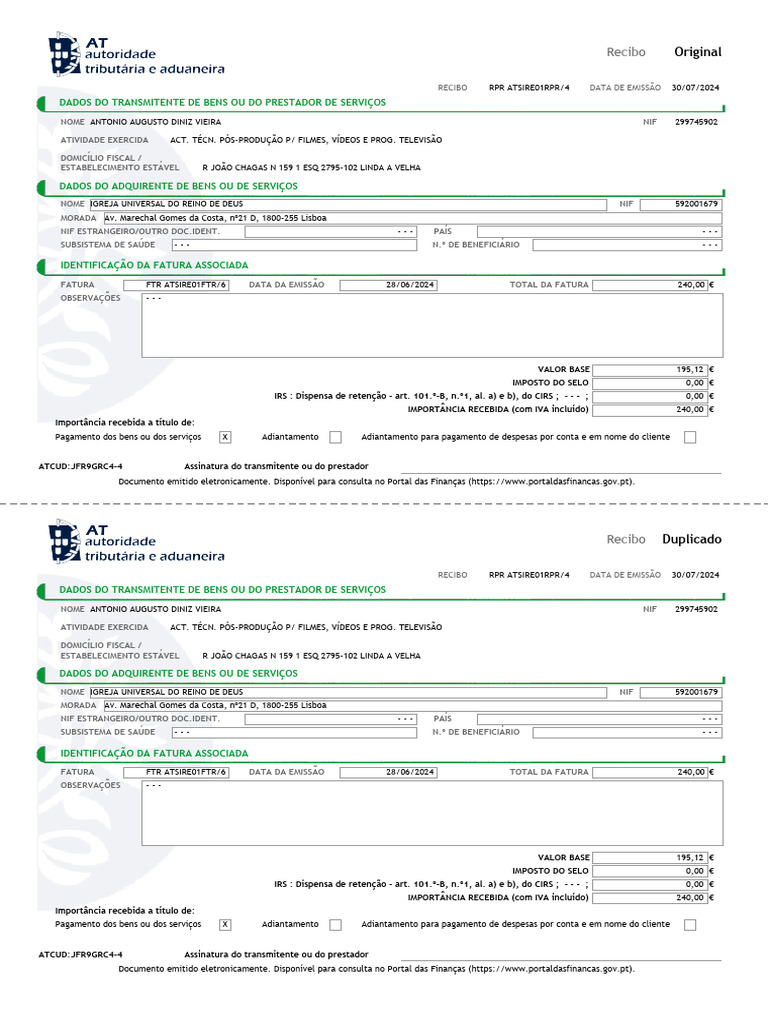 AT autoridade tributária e aduaneira

Recibo Original

RECIBO RPR ATSIRE01RPR/4 DATA DE EMISSÃO 30/07/2024

DADOS DO TRANSMITENTE DE BENS OU DO PRESTADOR DE SERVIÇOS

NOME ANTONIO AUGUSTO DINIZ VIEIRA NIF 299745902

ATIVIDADE EXERCIDA ACT. TÉCN. PÓS-PRODUÇÃO P/ FILMES, VÍDEOS E PROG. TELEVISÃO

DOMICÍLIO FISCAL / ESTABELECIMENTO ESTÁVEL R JOÃO CHAGAS N 159 1 ESQ 2795-102 LINDA A VELHA

DADOS DO ADQUIRENTE DE BENS OU DE SERVIÇOS

NOME IGREJA UNIVERSAL DO REINO DE DEUS NIF 592001679

MORADA Av. Marechal Gomes da Costa, nº21 D, 1800-255 Lisboa

NIF ESTRANGEIRO/OUTRO DOC.IDENT. - - - PAÍS - - -

SUBSISTEMA DE SAÚDE - - - N.º DE BENEFICIÁRIO - - -

IDENTIFICAÇÃO DA FATURA ASSOCIADA

FATURA FTR ATSIRE01FTR/6 DATA DA EMISSÃO 28/06/2024 TOTAL DA FATURA 240,00 €

OBSERVAÇÕES - - -

VALOR BASE 195,12 €

IMPOSTO DO SELO 0,00 €

IRS : Dispensa de retenção - art. 101.º-B, n.º1, al. a) e b), do CIRS ; - - - ; 0,00 €

IMPORTÂNCIA RECEBIDA (com IVA incluído) 240,00 €

Importância recebida a título de:

Pagamento dos bens ou dos serviços X Adiantamento Adiantamento para pagamento de despesas por conta e em nome do cliente

ATCUD:JFR9GRC4-4 Assinatura do transmitente ou do prestador

Documento emitido eletronicamente. Disponível para consulta no Portal das Finanças (https://www.portaldasfinancas.gov.pt).

AT autoridade tributária e aduaneira

Recibo Duplicado

RECIBO RPR ATSIRE01RPR/4 DATA DE EMISSÃO 30/07/2024

DADOS DO TRANSMITENTE DE BENS OU DO PRESTADOR DE SERVIÇOS

NOME ANTONIO AUGUSTO DINIZ VIEIRA NIF 299745902

ATIVIDADE EXERCIDA ACT. TÉCN. PÓS-PRODUÇÃO P/ FILMES, VÍDEOS E PROG. TELEVISÃO

DOMICÍLIO FISCAL / ESTABELECIMENTO ESTÁVEL R JOÃO CHAGAS N 159 1 ESQ 2795-102 LINDA A VELHA

DADOS DO ADQUIRENTE DE BENS OU DE SERVIÇOS

NOME IGREJA UNIVERSAL DO REINO DE DEUS NIF 592001679

MORADA Av. Marechal Gomes da Costa, nº21 D, 1800-255 Lisboa

NIF ESTRANGEIRO/OUTRO DOC.IDENT. - - - PAÍS - - -

SUBSISTEMA DE SAÚDE - - - N.º DE BENEFICIÁRIO - - -

IDENTIFICAÇÃO DA FATURA ASSOCIADA

FATURA FTR ATSIRE01FTR/6 DATA DA EMISSÃO 28/06/2024 TOTAL DA FATURA 240,00 €

OBSERVAÇÕES - - -

VALOR BASE 195,12 €

IMPOSTO DO SELO 0,00 €

IRS : Dispensa de retenção - art. 101.º-B, n.º1, al. a) e b), do CIRS ; - - - ; 0,00 €

IMPORTÂNCIA RECEBIDA (com IVA incluído) 240,00 €

Importância recebida a título de:

Pagamento dos bens ou dos serviços X Adiantamento Adiantamento para pagamento de despesas por conta e em nome do cliente

ATCUD:JFR9GRC4-4 Assinatura do transmitente ou do prestador

Documento emitido eletronicamente. Disponível para consulta no Portal das Finanças (https://www.portaldasfinancas.gov.pt).